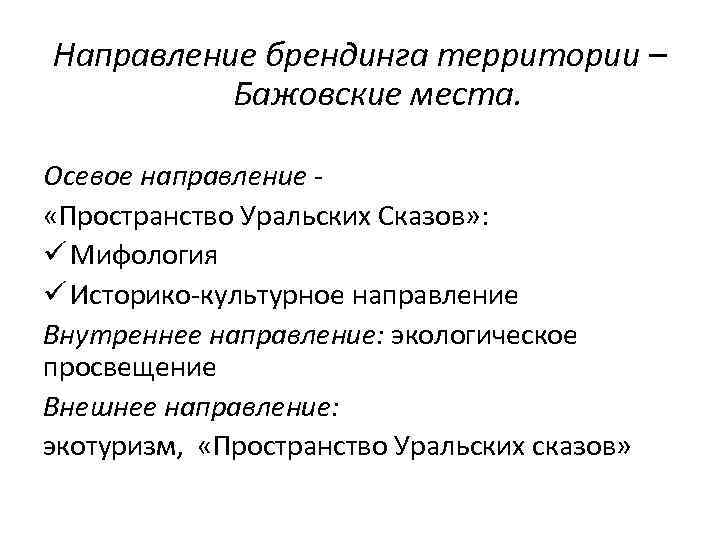 Направление брендинга территории – Бажовские места.

Осевое направление -
«Пространство Уральских Сказов»:
✓ Мифология
✓ Историко-культурное направление
Внутреннее направление: экологическое просвещение
Внешнее направление:
экотуризм, «Пространство Уральских сказов»